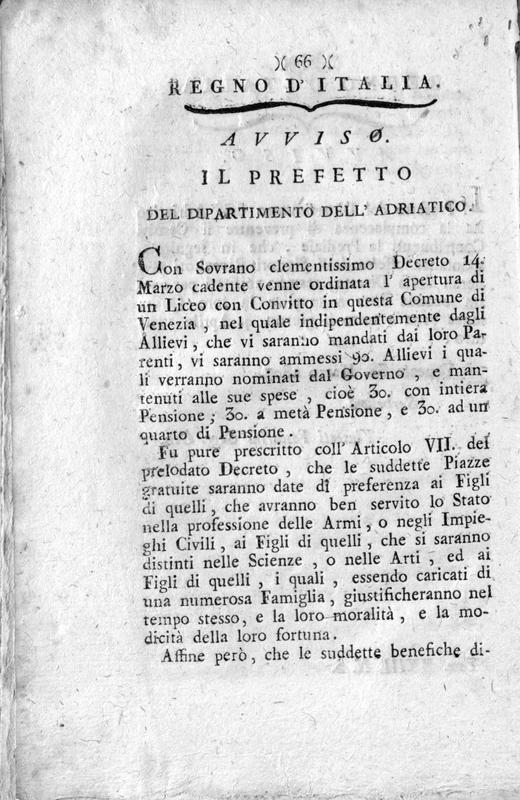 )( 66 )(
REGNO D'ITALIA.

AVVISO.

IL PREFETTO

DEL DIPARTIMENTO DELL' ADRIATICO.

Con Sovrano clementissimo Decreto 14. Marzo cadente venne ordinata l' apertura di un Liceo con Convitto in questa Comune di Venezia, nel quale indipendentemente dagli Allievi, che vi saranno mandati dai loro Parenti, vi saranno ammessi 90. Allievi i quali verranno nominati dal Governo, e mantenuti alle sue spese, cioè 30. con intiera Pensione; 30. a metà Pensione, e 30. ad un quarto di Pensione.

Fu pure prescritto coll' Articolo VII. del prelodato Decreto, che le suddette Piazze gratuite saranno date di preferenza ai Figli di quelli, che avranno ben servito lo Stato nella professione delle Armi, o negli Impieghi Civili, ai Figli di quelli, che si saranno distinti nelle Scienze, o nelle Arti, ed ai Figli di quelli, i quali, essendo caricati di una numerosa Famiglia, giustificheranno nel tempo stesso, e la loro moralità, e la modicità della loro fortuna.

Affine però, che le suddette benefiche di-